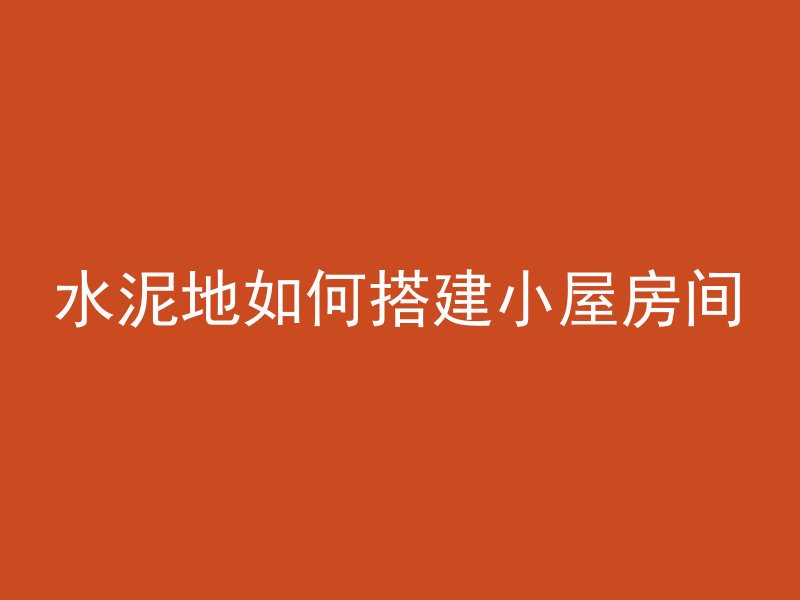 水泥地如何搭建小屋房间